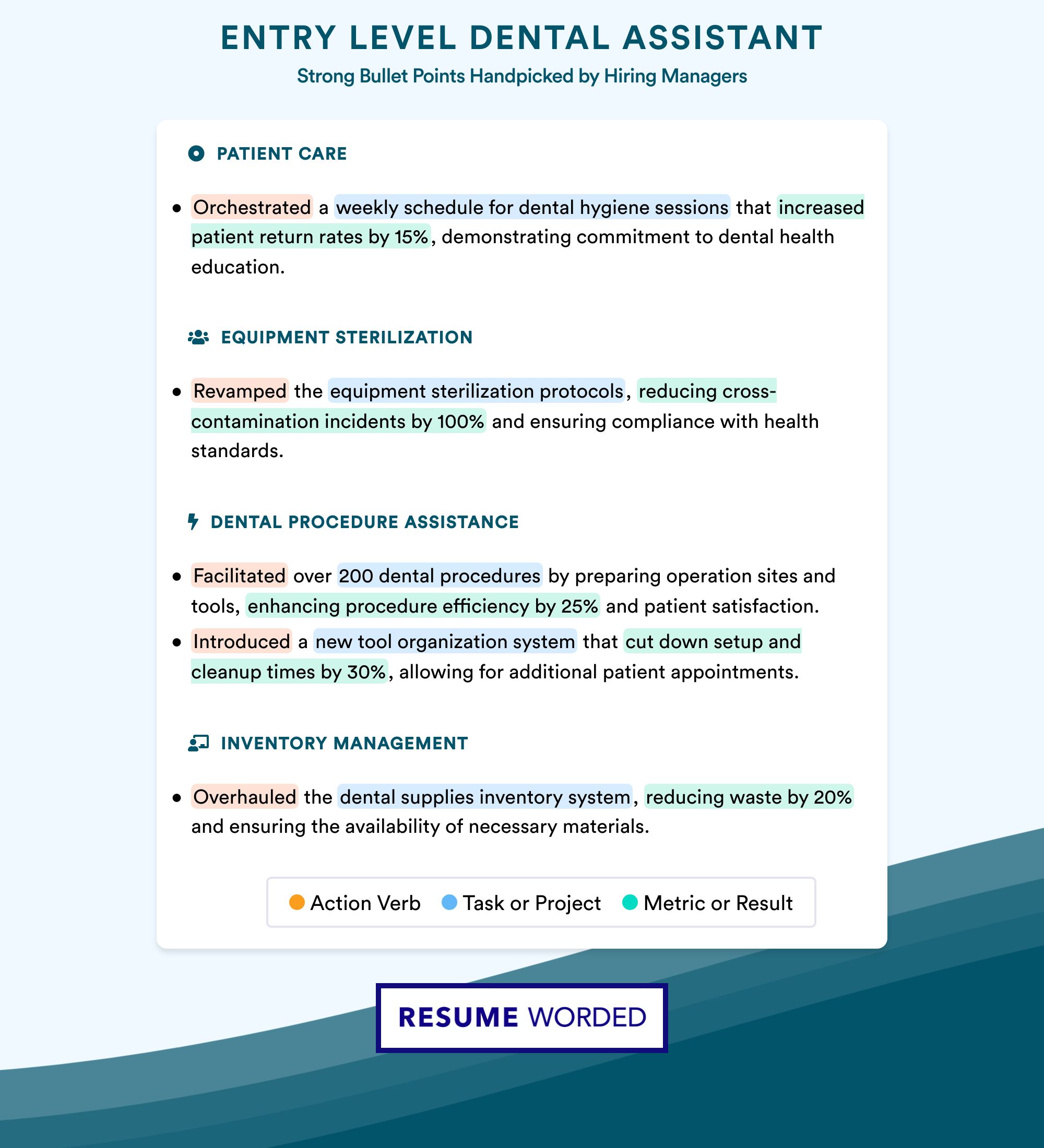 ENTRY LEVEL DENTAL ASSISTANT
Strong Bullet Points Handpicked by Hiring Managers

PATIENT CARE

• Orchestrated a weekly schedule for dental hygiene sessions that increased patient return rates by 15%, demonstrating commitment to dental health education.

EQUIPMENT STERILIZATION

• Revamped the equipment sterilization protocols, reducing cross-contamination incidents by 100% and ensuring compliance with health standards.

DENTAL PROCEDURE ASSISTANCE

• Facilitated over 200 dental procedures by preparing operation sites and tools, enhancing procedure efficiency by 25% and patient satisfaction.
• Introduced a new tool organization system that cut down setup and cleanup times by 30%, allowing for additional patient appointments.

INVENTORY MANAGEMENT

• Overhauled the dental supplies inventory system, reducing waste by 20% and ensuring the availability of necessary materials.

Action Verb Task or Project Metric or Result

RESUME WORDED